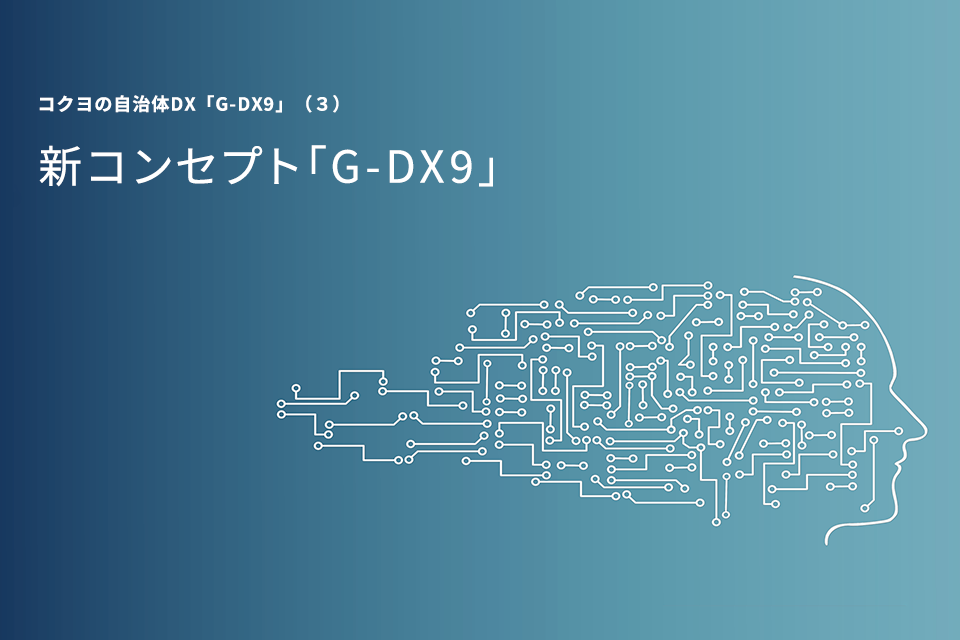 コクヨの自治体DX「G-DX9」（３）

新コンセプト「G-DX9」